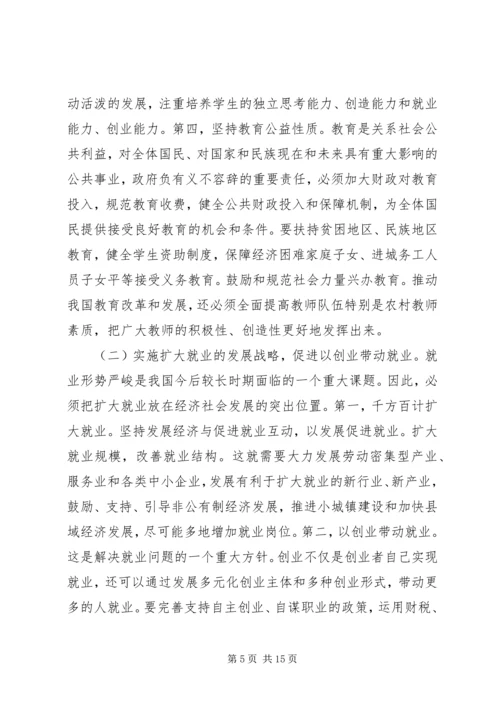 动活泼的发展，注重培养学生的独立思考能力、创造能力和就业能力、创业能力。第四，坚持教育公益性质。教育是关系社会公共利益，对全体国民、对国家和民族现在和未来具有重大影响的公共事业，政府负有义不容辞的重要责任，必须加大财政对教育投入，规范教育收费，健全公共财政投入和保障机制，为全体国民提供接受良好教育的机会和条件。要扶持贫困地区、民族地区教育，健全学生资助制度，保障经济困难家庭子女、进城务工人员子女平等接受义务教育。鼓励和规范社会力量兴办教育。推动我国教育改革和发展，还必须全面提高教师队伍特别是农村教师素质，把广大教师的积极性、创造性更好地发挥出来。

（二）实施扩大就业的发展战略，促进以创业带动就业。就业形势严峻是我国今后较长时期面临的一个重大课题。因此，必须把扩大就业放在经济社会发展的突出位置。第一，千方百计扩大就业。坚持发展经济与促进就业互动，以发展促进就业。扩大就业规模，改善就业结构。这就需要大力发展劳动密集型产业、服务业和各类中小企业，发展有利于扩大就业的新行业、新产业，鼓励、支持、引导非公有制经济发展，推进小城镇建设和加快县域经济发展，尽可能多地增加就业岗位。第二，以创业带动就业。这是解决就业问题的一个重大方针。创业不仅是创业者自己实现就业，还可以通过发展多元化创业主体和多种创业形式，带动更多的人就业。要完善支持自主创业、自谋职业的政策，运用财税、

第 5 页 共 15 页